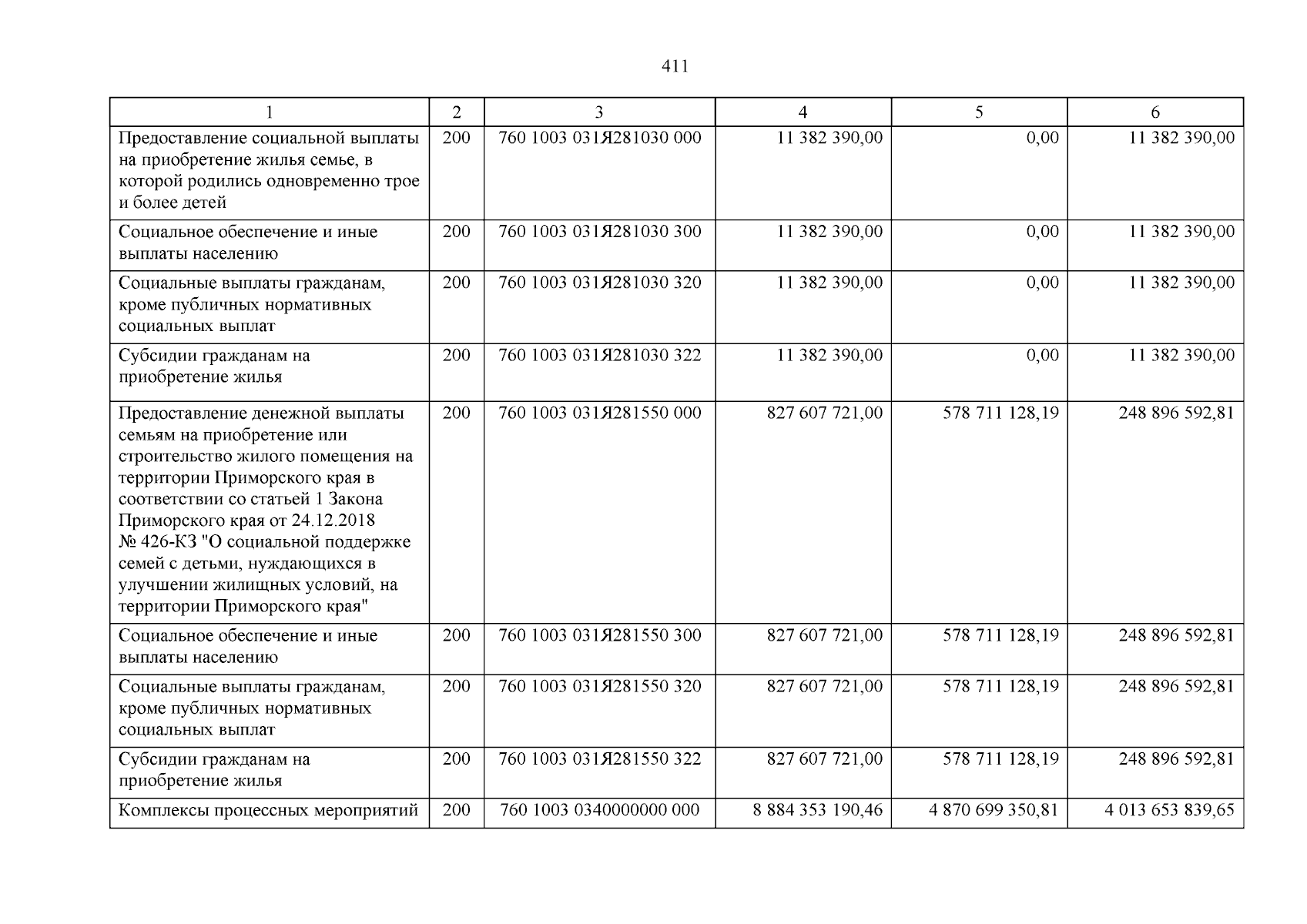 411

| 1 | 2 | 3 | 4 | 5 | 6 |
|---|---|---|---|---|---|
| Предоставление социальной выплаты на приобретение жилья семье, в которой родились одновременно трое и более детей | 200 | 760 1003 031Я281030 000 | 11 382 390,00 | 0,00 | 11 382 390,00 |
| Социальное обеспечение и иные выплаты населению | 200 | 760 1003 031Я281030 300 | 11 382 390,00 | 0,00 | 11 382 390,00 |
| Социальные выплаты гражданам, кроме публичных нормативных социальных выплат | 200 | 760 1003 031Я281030 320 | 11 382 390,00 | 0,00 | 11 382 390,00 |
| Субсидии гражданам на приобретение жилья | 200 | 760 1003 031Я281030 322 | 11 382 390,00 | 0,00 | 11 382 390,00 |
| Предоставление денежной выплаты семьям на приобретение или строительство жилого помещения на территории Приморского края в соответствии со статьей 1 Закона Приморского края от 24.12.2018 № 426-КЗ "О социальной поддержке семей с детьми, нуждающихся в улучшении жилищных условий, на территории Приморского края" | 200 | 760 1003 031Я281550 000 | 827 607 721,00 | 578 711 128,19 | 248 896 592,81 |
| Социальное обеспечение и иные выплаты населению | 200 | 760 1003 031Я281550 300 | 827 607 721,00 | 578 711 128,19 | 248 896 592,81 |
| Социальные выплаты гражданам, кроме публичных нормативных социальных выплат | 200 | 760 1003 031Я281550 320 | 827 607 721,00 | 578 711 128,19 | 248 896 592,81 |
| Субсидии гражданам на приобретение жилья | 200 | 760 1003 031Я281550 322 | 827 607 721,00 | 578 711 128,19 | 248 896 592,81 |
| Комплексы процессных мероприятий | 200 | 760 1003 0340000000 000 | 8 884 353 190,46 | 4 870 699 350,81 | 4 013 653 839,65 |